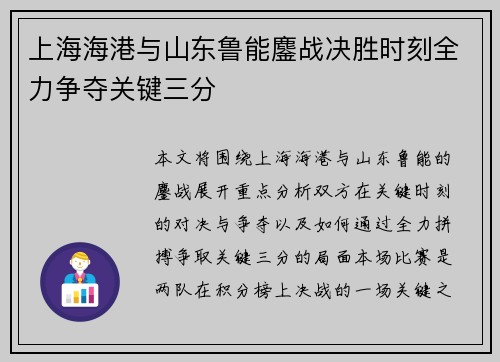 上海海港与山东鲁能鏖战决胜时刻全力争夺关键三分

本文将围绕上海海港与山东鲁能的鏖战展开重点分析双方在关键时刻的对决与争夺以及如何通过全力拼搏争取关键三分的局面本场比赛是两队在积分榜上决战的一场关键之